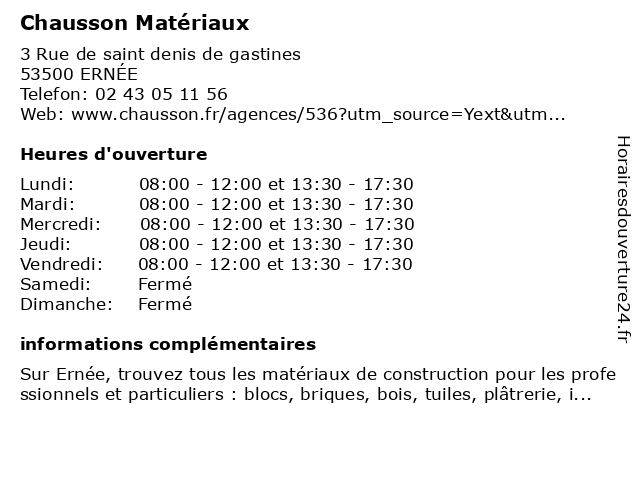 Chausson Matériaux

3 Rue de saint denis de gastines
53500 ERNÉE
Telefon: 02 43 05 11 56
Web: www.chausson.fr/agences/536?utm_source=Yext&utm...

Heures d'ouverture

Lundi: 08:00 - 12:00 et 13:30 - 17:30
Mardi: 08:00 - 12:00 et 13:30 - 17:30
Mercredi: 08:00 - 12:00 et 13:30 - 17:30
Jeudi: 08:00 - 12:00 et 13:30 - 17:30
Vendredi: 08:00 - 12:00 et 13:30 - 17:30
Samedi: Fermé
Dimanche: Fermé

informations complémentaires

Sur Ernée, trouvez tous les matériaux de construction pour les professionnels et particuliers : blocs, briques, bois, tuiles, plâtrerie, i...

Horairesdouverture24.fr